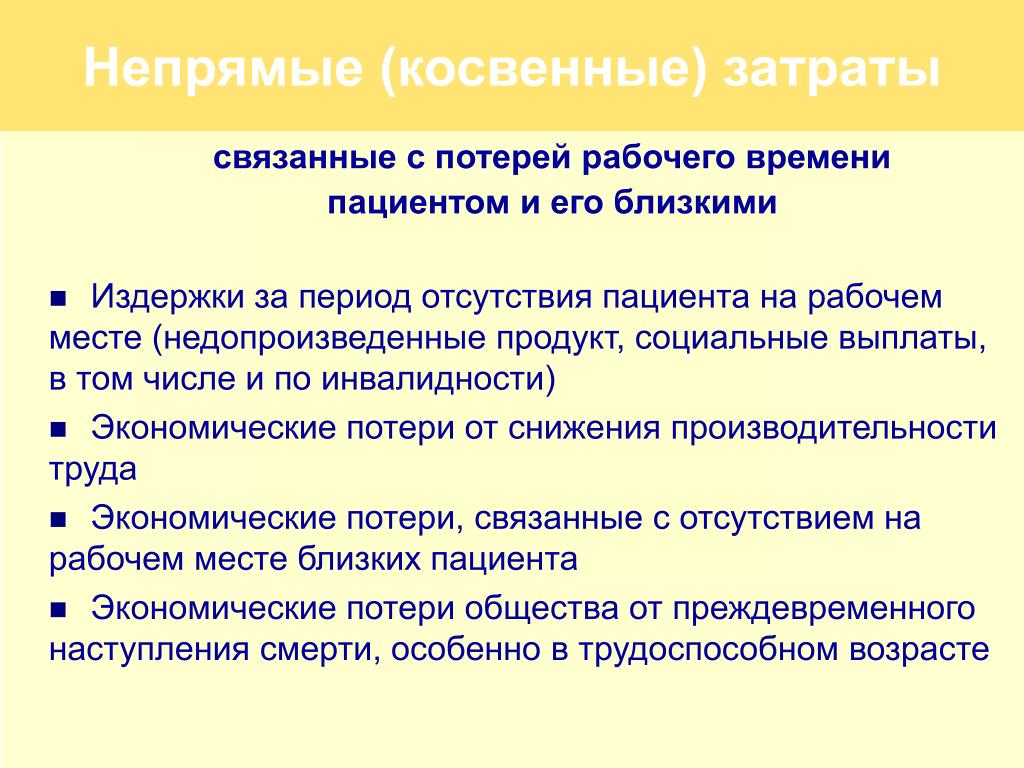 Непрямые (косвенные) затраты

связанные с потерей рабочего времени пациентом и его близкими

■ Издержки за период отсутствия пациента на рабочем месте (недопроизведенные продукт, социальные выплаты, в том числе и по инвалидности)

■ Экономические потери от снижения производительности труда

■ Экономические потери, связанные с отсутствием на рабочем месте близких пациента

■ Экономические потери общества от преждевременного наступления смерти, особенно в трудоспособном возрасте